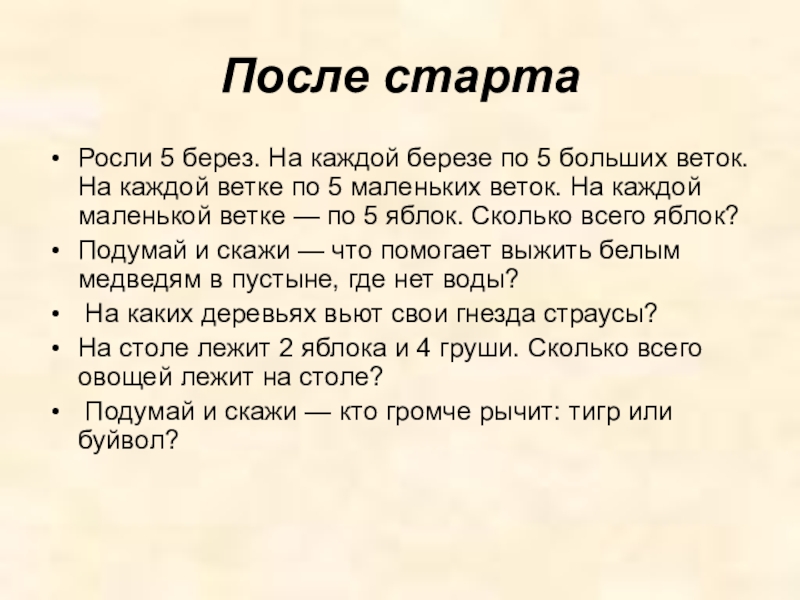 После старта

• Росли 5 берез. На каждой березе по 5 больших веток. На каждой ветке по 5 маленьких веток. На каждой маленькой ветке — по 5 яблок. Сколько всего яблок?
• Подумай и скажи — что помогает выжить белым медведям в пустыне, где нет воды?
• На каких деревьях вьют свои гнезда страусы?
• На столе лежит 2 яблока и 4 груши. Сколько всего овощей лежит на столе?
• Подумай и скажи — кто громче рычит: тигр или буйвол?